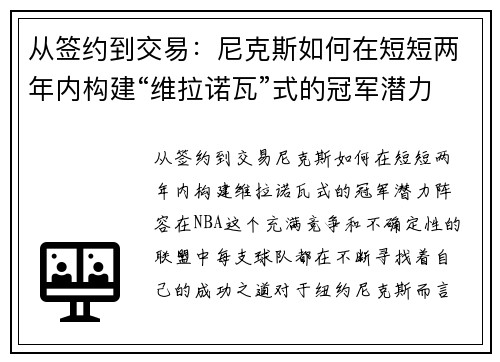 从签约到交易：尼克斯如何在短短两年内构建“维拉诺瓦”式的冠军潜力

从签约到交易尼克斯如何在短短两年内构建维拉诺瓦式的冠军潜力阵容在NBA这个充满竞争和不确定性的联盟中每支球队都在不断寻找着自己的成功之道对于纽约尼克斯而言